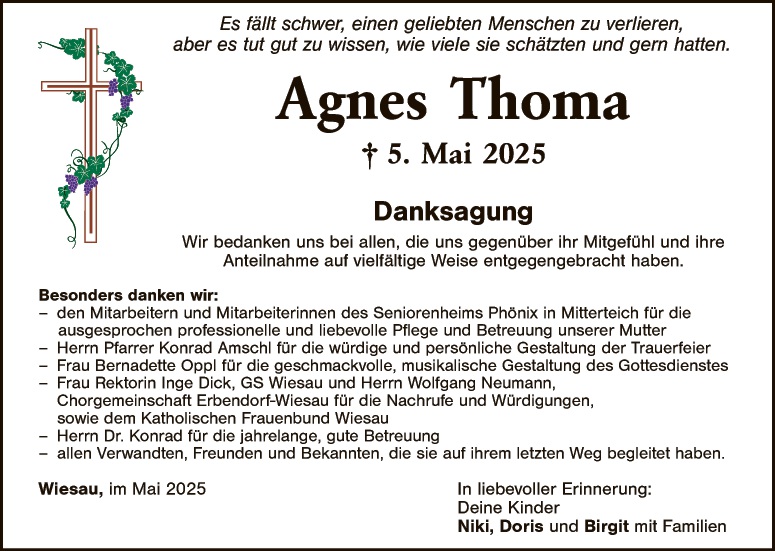 Es fällt schwer, einen geliebten Menschen zu verlieren, aber es tut gut zu wissen, wie viele sie schätzten und gern hatten.

Agnes Thoma

† 5. Mai 2025

Danksagung

Wir bedanken uns bei allen, die uns gegenüber ihr Mitgefühl und ihre Anteilnahme auf vielfältige Weise entgegengebracht haben.

Besonders danken wir:
– den Mitarbeitern und Mitarbeiterinnen des Seniorenheims Phönix in Mitterteich für die ausgesprochen professionelle und liebevolle Pflege und Betreuung unserer Mutter
– Herrn Pfarrer Konrad Amschl für die würdige und persönliche Gestaltung der Trauerfeier
– Frau Bernadette Oppl für die geschmackvolle, musikalische Gestaltung des Gottesdienstes
– Frau Rektorin Inge Dick, GS Wiesau und Herrn Wolfgang Neumann, Chorgemeinschaft Erbendorf-Wiesau für die Nachrufe und Würdigungen, sowie dem Katholischen Frauenbund Wiesau
– Herrn Dr. Konrad für die jahrelange, gute Betreuung
– allen Verwandten, Freunden und Bekannten, die sie auf ihrem letzten Weg begleitet haben.

Wiesau, im Mai 2025

In liebevoller Erinnerung:
Deine Kinder
Niki, Doris und Birgit mit Familien